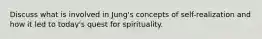 Discuss what is involved in Jung's concepts of self-realization and how it led to today's quest for spirituality.